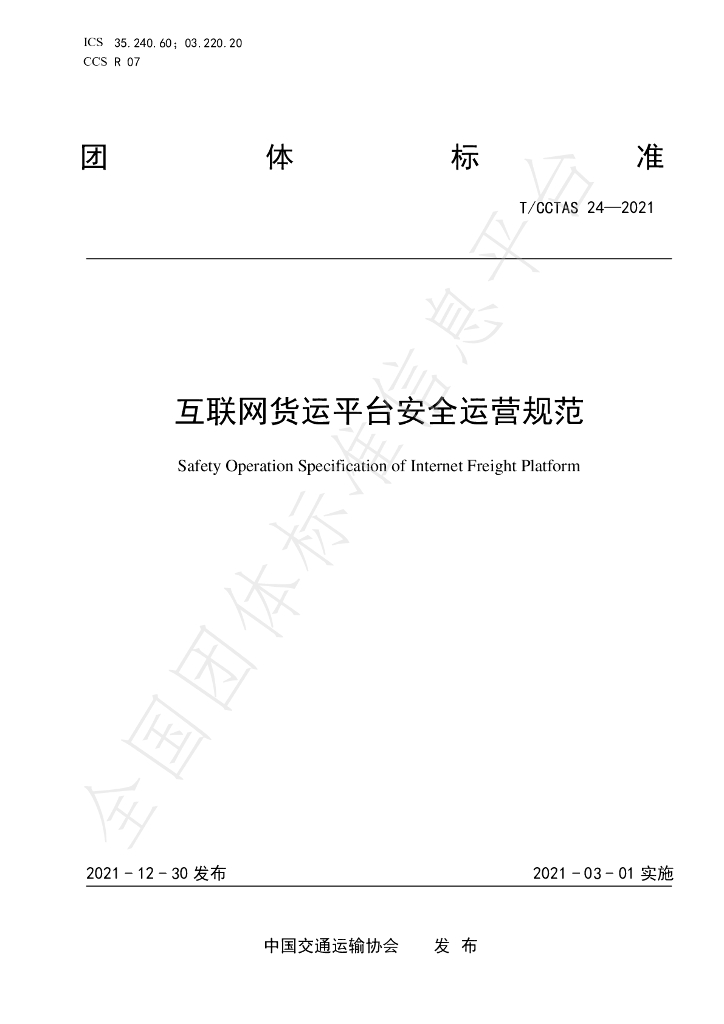 ICS 35.240.60；03.220.20
CCS R 07

团　体　标　准

T/CCTAS 24—2021

互联网货运平台安全运营规范

Safety Operation Specification of Internet Freight Platform

全国团体标准信息平台

2021 - 12 - 30 发布　　2021 - 03 - 01 实施

中国交通运输协会　　发　布